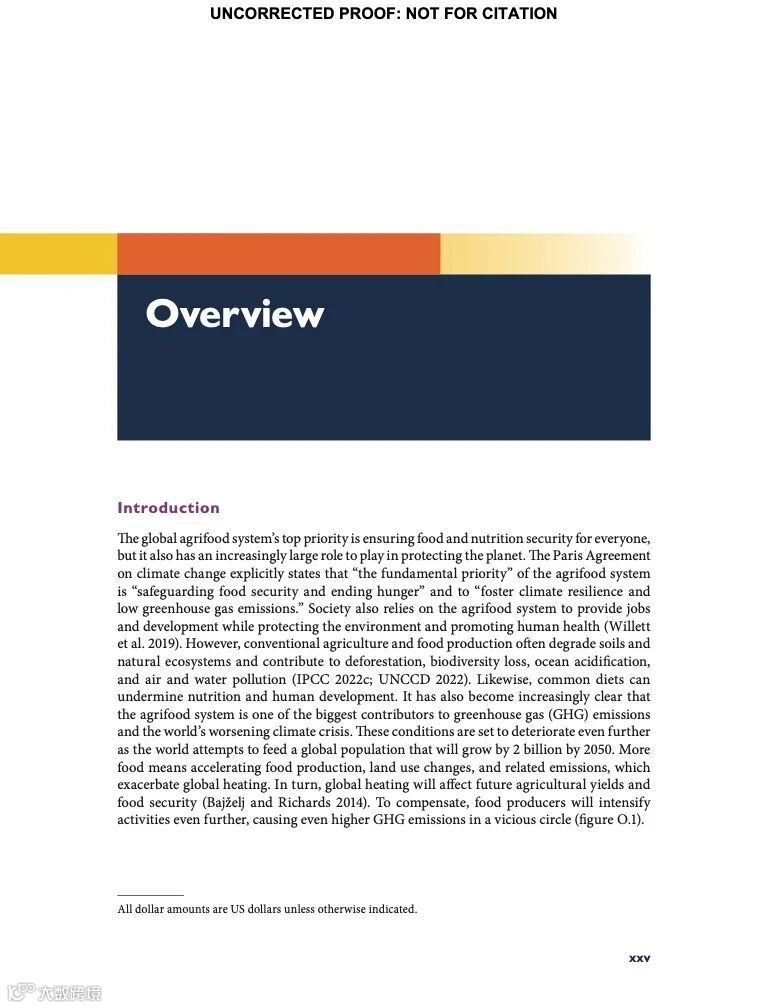 UNCORRECTED PROOF: NOT FOR CITATION

Overview

Introduction

The global agrifood system's top priority is ensuring food and nutrition security for everyone, but it also has an increasingly large role to play in protecting the planet. The Paris Agreement on climate change explicitly states that "the fundamental priority" of the agrifood system is "safeguarding food security and ending hunger" and to "foster climate resilience and low greenhouse gas emissions." Society also relies on the agrifood system to provide jobs and development while protecting the environment and promoting human health (Willett et al. 2019). However, conventional agriculture and food production often degrade soils and natural ecosystems and contribute to deforestation, biodiversity loss, ocean acidification, and air and water pollution (IPCC 2022c; UNCCD 2022). Likewise, common diets can undermine nutrition and human development. It has also become increasingly clear that the agrifood system is one of the biggest contributors to greenhouse gas (GHG) emissions and the world's worsening climate crisis. These conditions are set to deteriorate even further as the world attempts to feed a global population that will grow by 2 billion by 2050. More food means accelerating food production, land use changes, and related emissions, which exacerbate global heating. In turn, global heating will affect future agricultural yields and food security (Bajželj and Richards 2014). To compensate, food producers will intensify activities even further, causing even higher GHG emissions in a vicious circle (figure O.1).

All dollar amounts are US dollars unless otherwise indicated.

xxv

大数跨境